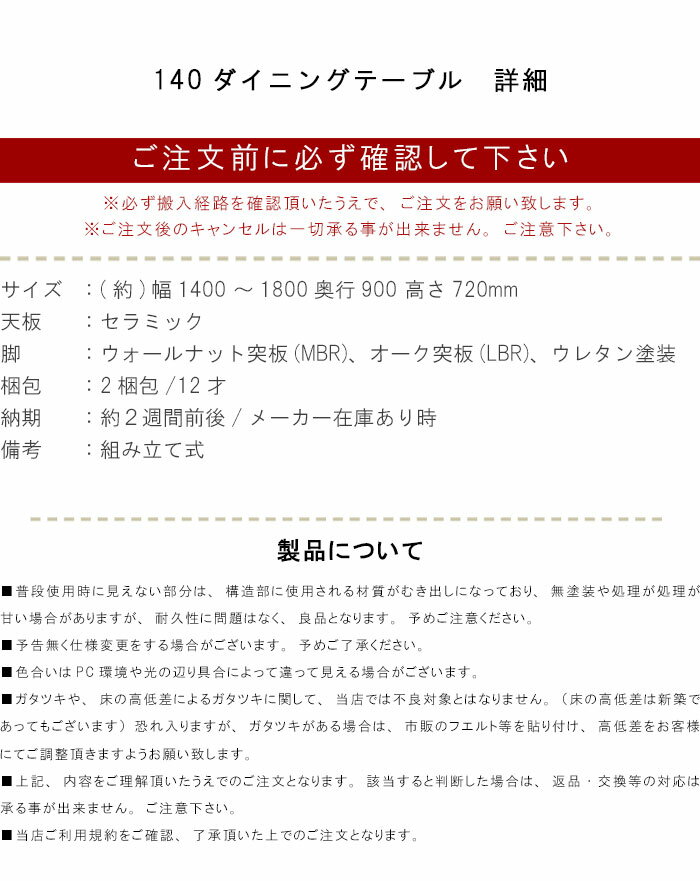 140 ダイニングテーブル　詳細

ご注文前に必ず確認して下さい

※必ず搬入経路を確認頂いたうえで、ご注文をお願い致します。
※ご注文後のキャンセルは一切承る事が出来ません。ご注意下さい。

サイズ　：(約) 幅 1400 ～ 1800 奥行 900 高さ 720mm
天板　：セラミック
脚　：ウォールナット突板 (MBR)、オーク突板 (LBR)、ウレタン塗装
梱包　：2 梱包 /12 才
納期　：約２週間前後 / メーカー在庫あり時
備考　：組み立て式

製品について

■普段使用時に見えない部分は、構造部に使用される材質がむき出しになっており、無塗装や処理が処理が甘い場合がありますが、耐久性に問題はなく、良品となります。予めご注意ください。

■予告無く仕様変更をする場合がございます。予めご了承ください。

■色合いは PC 環境や光の辺り具合によって違って見える場合がございます。

■ガタツキや、床の高低差によるガタツキに関して、当店では不良対象とはなりません。（床の高低差は新築であってもございます）恐れ入りますが、ガタツキがある場合は、市販のフエルト等を貼り付け、高低差をお客様にてご調整頂きますようお願い致します。

■上記、内容をご理解頂いたうえでのご注文となります。該当すると判断した場合は、返品・交換等の対応は承る事が出来ません。ご注意下さい。

■当店ご利用規約をご確認、了承頂いた上でのご注文となります。